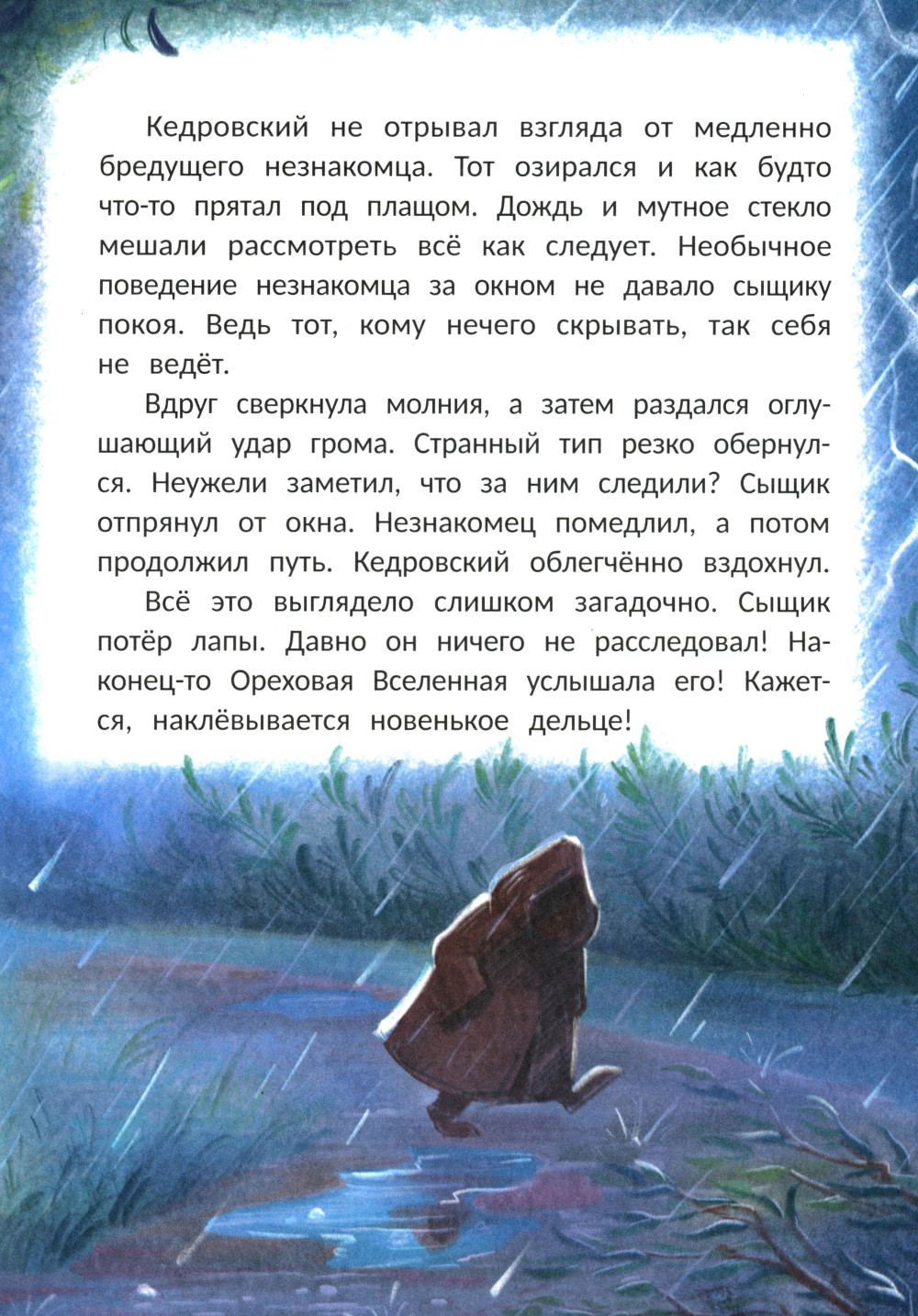 Кедровский не отрывал взгляда от медленно бредущего незнакомца. Тот озирался и как будто что-то прятал под плащом. Дождь и мутное стекло мешали рассмотреть всё как следует. Необычное поведение незнакомца за окном не давало сыщику покоя. Ведь тот, кому нечего скрывать, так себя не ведёт.

Вдруг сверкнула молния, а затем раздался оглушающий удар грома. Странный тип резко обернулся. Неужели заметил, что за ним следили? Сыщик отпрянул от окна. Незнакомец помедлил, а потом продолжил путь. Кедровский облегчённо вздохнул.

Всё это выглядело слишком загадочно. Сыщик потёр лапы. Давно он ничего не расследовал! Наконец-то Ореховая Вселенная услышала его! Кажется, наклёвывается новенькое дельце!